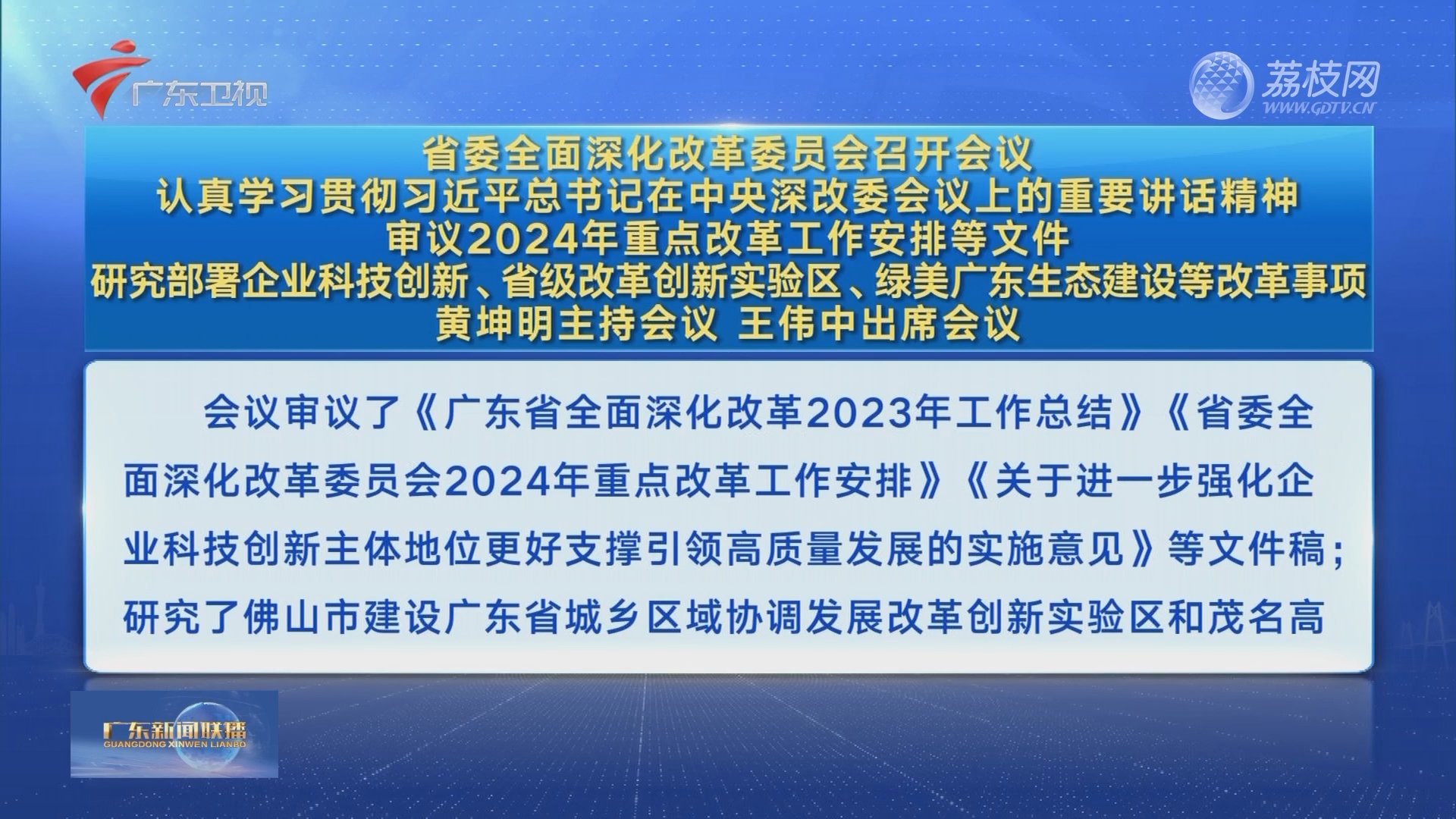 广东卫视

荔枝网
WWW.GDTV.CN

省委全面深化改革委员会召开会议
认真学习贯彻习近平总书记在中央深改委会议上的重要讲话精神
审议2024年重点改革工作安排等文件
研究部署企业科技创新、省级改革创新实验区、绿美广东生态建设等改革事项
黄坤明主持会议 王伟中出席会议

会议审议了《广东省全面深化改革2023年工作总结》《省委全面深化改革委员会2024年重点改革工作安排》《关于进一步强化企业科技创新主体地位更好支撑引领高质量发展的实施意见》等文件稿；研究了佛山市建设广东省城乡区域协调发展改革创新实验区和茂名高

广东新闻联播
GUANGDONG XINWEN LIANBO